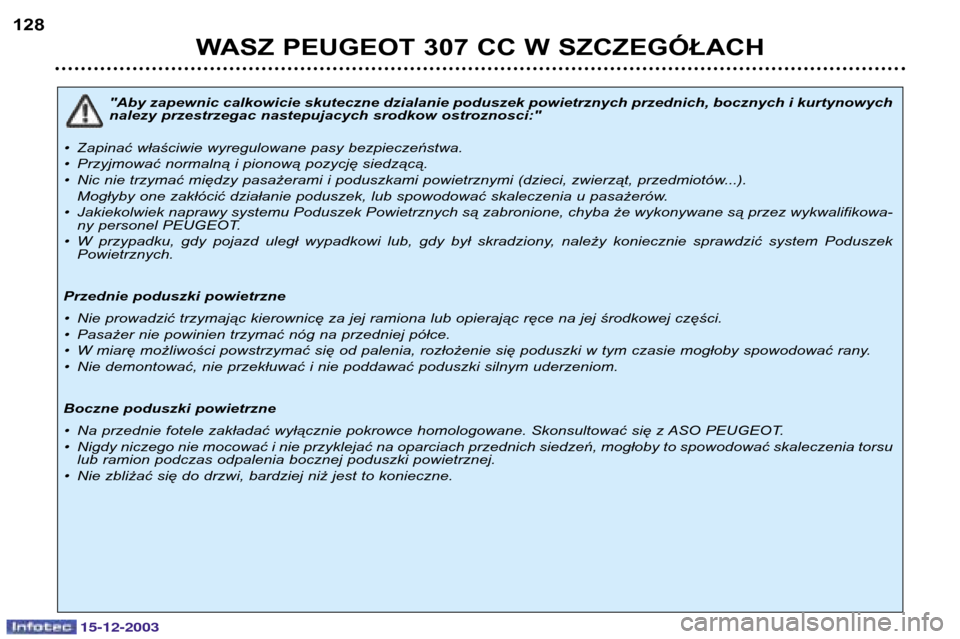 128

WASZ PEUGEOT 307 CC W SZCZEGÓŁACH

"Aby zapewnic calkowicie skuteczne dzialanie poduszek powietrznych przednich, bocznych i kurtynowych nalezy przestrzegac nastepujacych srodkow ostroznosci:"

• Zapinać właściwie wyregulowane pasy bezpieczeństwa.
• Przyjmować normalną i pionową pozycję siedzącą.
• Nic nie trzymać między pasażerami i poduszkami powietrznymi (dzieci, zwierząt, przedmiotów...).
Mogłyby one zakłócić działanie poduszek, lub spowodować skaleczenia u pasażerów.
• Jakiekolwiek naprawy systemu Poduszek Powietrznych są zabronione, chyba że wykonywane są przez wykwalifikowany personel PEUGEOT.
• W przypadku, gdy pojazd uległ wypadkowi lub, gdy był skradziony, należy koniecznie sprawdzić system Poduszek Powietrznych.

Przednie poduszki powietrzne

• Nie prowadzić trzymając kierownicę za jej ramiona lub opierając ręce na jej środkowej części.
• Pasażer nie powinien trzymać nóg na przedniej półce.
• W miarę możliwości powstrzymać się od palenia, rozłożenie się poduszki w tym czasie mogłoby spowodować rany.
• Nie demontować, nie przekłuwać i nie poddawać poduszki silnym uderzeniom.

Boczne poduszki powietrzne

• Na przednie fotele zakładać wyłącznie pokrowce homologowane. Skonsultować się z ASO PEUGEOT.
• Nigdy niczego nie mocować i nie przyklejać na oparciach przednich siedzeń, mogłoby to spowodować skaleczenia torsu lub ramion podczas odpalenia bocznej poduszki powietrznej.
• Nie zbliżać się do drzwi, bardziej niż jest to konieczne.

Infotec 15-12-2003

carmanualsonline.info